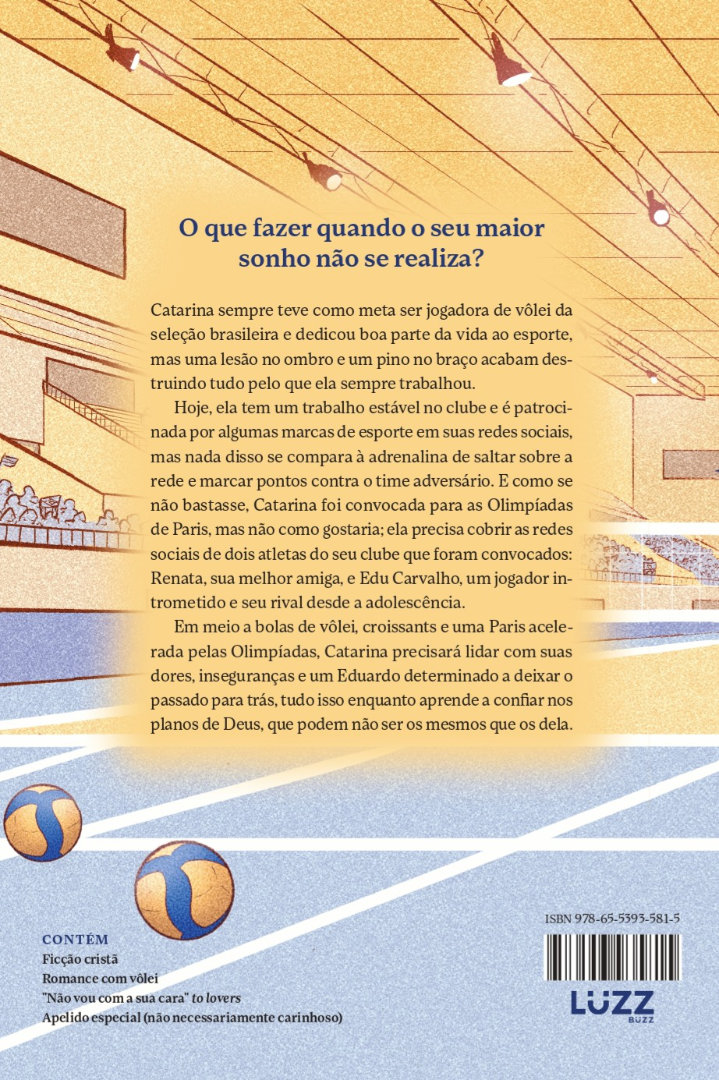 O que fazer quando o seu maior sonho não se realiza?

Catarina sempre teve como meta ser jogadora de vôlei da seleção brasileira e dedicou boa parte da vida ao esporte, mas uma lesão no ombro e um pino no braço acabam destruindo tudo pelo que ela sempre trabalhou.

Hoje, ela tem um trabalho estável no clube e é patrocinada por algumas marcas de esporte em suas redes sociais, mas nada disso se compara à adrenalina de saltar sobre a rede e marcar pontos contra o time adversário. E como se não bastasse, Catarina foi convocada para as Olimpíadas de Paris, mas não como gostaria; ela precisa cobrir as redes sociais de dois atletas do seu clube que foram convocados: Renata, sua melhor amiga, e Edu Carvalho, um jogador intrometido e seu rival desde a adolescência.

Em meio a bolas de vôlei, croissants e uma Paris acelerada pelas Olimpíadas, Catarina precisará lidar com suas dores, inseguranças e um Eduardo determinado a deixar o passado para trás, tudo isso enquanto aprende a confiar nos planos de Deus, que podem não ser os mesmos que os dela.

CONTÉM
Ficção cristã
Romance com vôlei
"Não vou com a sua cara" to lovers
Apelido especial (não necessariamente carinhoso)

ISBN 978-65-5393-581-5

LUZZ
BUZZ